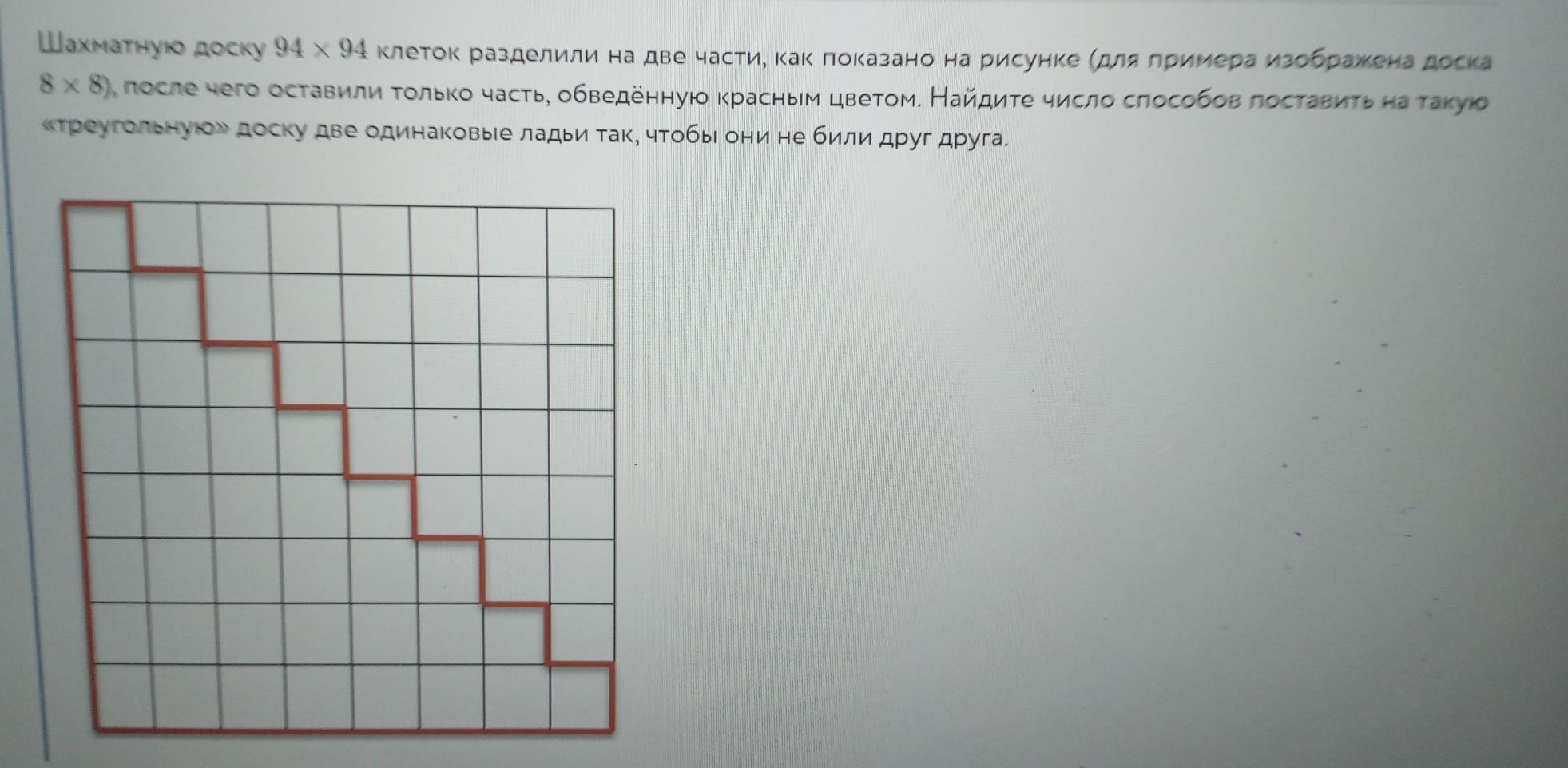 Шахматную доску $94 \times 94$ клеток разделили на две части, как показано на рисунке (для примера изображена доска $8 \times 8$), после чего оставили только часть, обведённую красным цветом. Найдите число способов поставить на такую «треугольную» доску две одинаковые ладьи так, чтобы они не били друг друга.